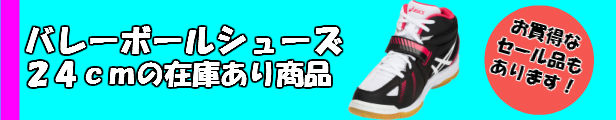 バレーボールシューズ
２４ｃｍの在庫あり商品

お買得な
セール品も
あります！